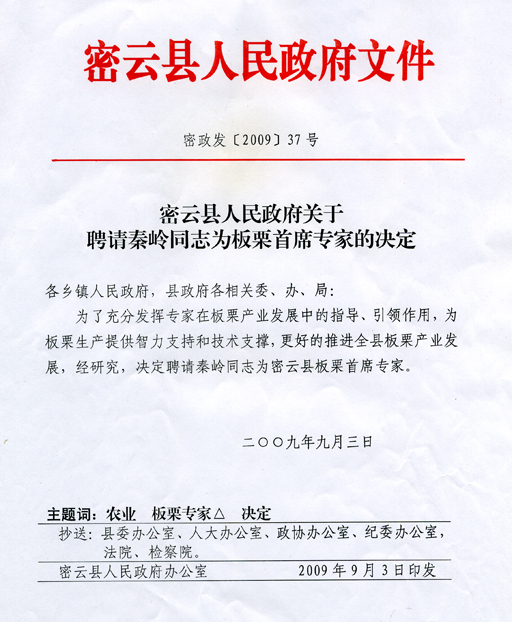 密云县人民政府文件

密政发〔2009〕37号

密云县人民政府关于
聘请秦岭同志为板栗首席专家的决定

各乡镇人民政府，县政府各相关委、办、局：

为了充分发挥专家在板栗产业发展中的指导、引领作用，为板栗生产提供智力支持和技术支撑，更好的推进全县板栗产业发展，经研究，决定聘请秦岭同志为密云县板栗首席专家。

二〇〇九年九月三日

主题词：农业　板栗专家△　决定

抄送：县委办公室、人大办公室、政协办公室、纪委办公室，法院、检察院。

密云县人民政府办公室　　2009年9月3日印发